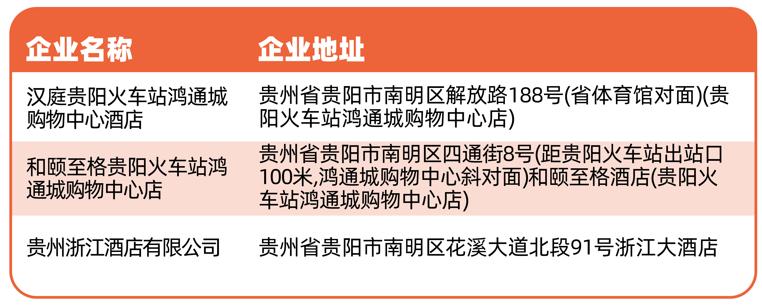 | 企业名称 | 企业地址 |
|---|---|
| 汉庭贵阳火车站鸿通城购物中心酒店 | 贵州省贵阳市南明区解放路188号(省体育馆对面)(贵阳火车站鸿通城购物中心店) |
| 和颐至格贵阳火车站鸿通城购物中心店 | 贵州省贵阳市南明区四通街8号(距贵阳火车站出站口100米,鸿通城购物中心斜对面)和颐至格酒店(贵阳火车站鸿通城购物中心店) |
| 贵州浙江酒店有限公司 | 贵州省贵阳市南明区花溪大道北段91号浙江大酒店 |